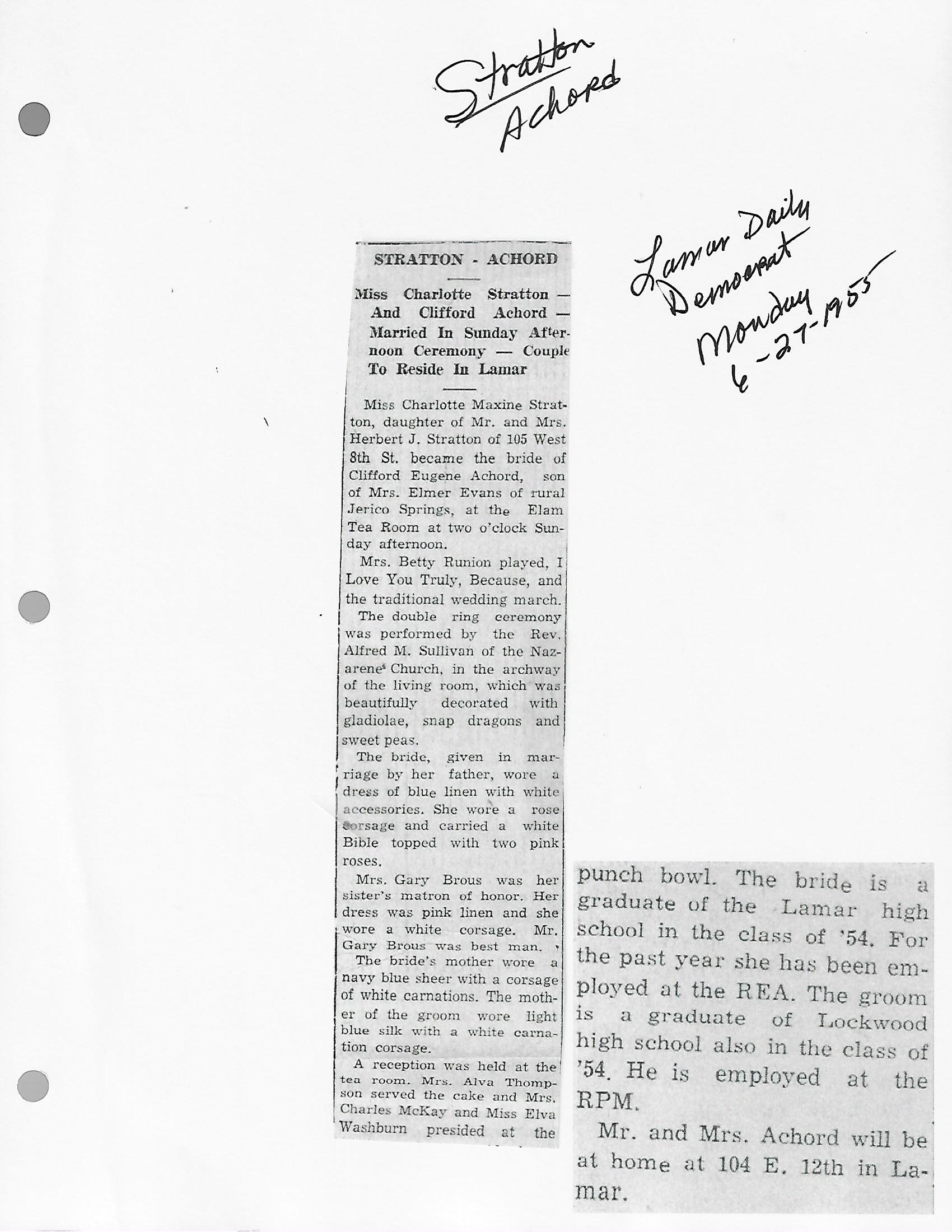 Stratton
Achord

Lamar Daily
Democrat
Monday
6-27-1955

STRATTON - ACHORD

Miss Charlotte Stratton — And Clifford Achord — Married In Sunday Afternoon Ceremony — Couple To Reside In Lamar

Miss Charlotte Maxine Stratton, daughter of Mr. and Mrs. Herbert J. Stratton of 105 West 8th St. became the bride of Clifford Eugene Achord, son of Mrs. Elmer Evans of rural Jerico Springs, at the Elam Tea Room at two o'clock Sunday afternoon.

Mrs. Betty Runion played, I Love You Truly, Because, and the traditional wedding march.

The double ring ceremony was performed by the Rev. Alfred M. Sullivan of the Nazarene Church, in the archway of the living room, which was beautifully decorated with gladiolae, snap dragons and sweet peas.

The bride, given in marriage by her father, wore a dress of blue linen with white accessories. She wore a rose corsage and carried a white Bible topped with two pink roses.

Mrs. Gary Brous was her sister's matron of honor. Her dress was pink linen and she wore a white corsage. Mr. Gary Brous was best man.

The bride's mother wore a navy blue sheer with a corsage of white carnations. The mother of the groom wore light blue silk with a white carnation corsage.

A reception was held at the tea room. Mrs. Alva Thompson served the cake and Mrs. Charles McKay and Miss Elva Washburn presided at the punch bowl. The bride is a graduate of the Lamar high school in the class of '54. For the past year she has been employed at the REA. The groom is a graduate of Lockwood high school also in the class of '54. He is employed at the RPM.

Mr. and Mrs. Achord will be at home at 104 E. 12th in Lamar.